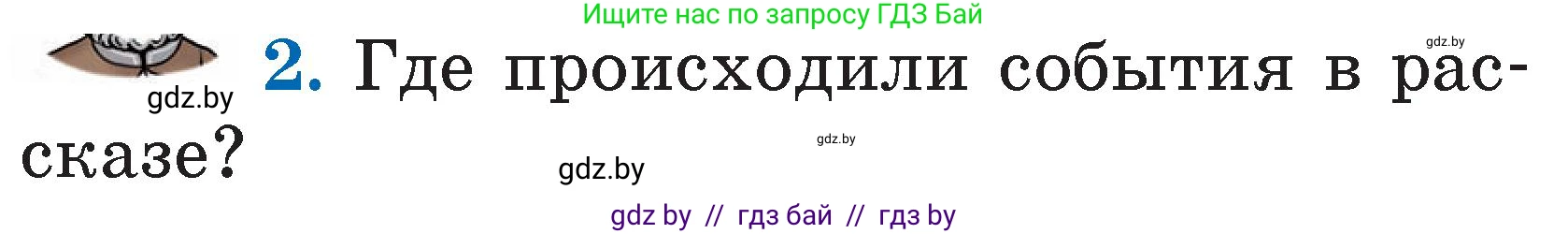 Ищите нас по запросу ГДЗ Бай

gdz.by

gdz.by

2. Где происходили события в рассказе?

gdz.by

gdz.by

gdz by // гдз бай // гдз by